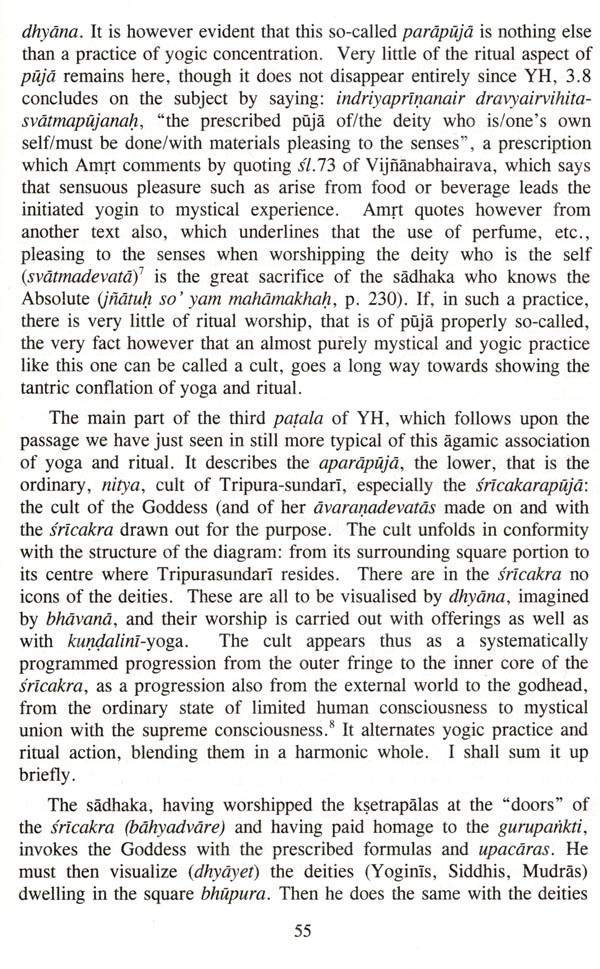 dhyāna. It is however evident that this so-called parāpūjā is nothing else than a practice of yogic concentration. Very little of the ritual aspect of pūjā remains here, though it does not disappear entirely since YH, 3.8 concludes on the subject by saying: indriyaprīṇanair dravyairvihitasvātmapūjanaḥ, "the prescribed pūjā of/the deity who is/one's own self/must be done/with materials pleasing to the senses", a prescription which Amṛt comments by quoting śl.73 of Vijñānabhairava, which says that sensuous pleasure such as arise from food or beverage leads the initiated yogin to mystical experience. Amṛt quotes however from another text also, which underlines that the use of perfume, etc., pleasing to the senses when worshipping the deity who is the self (svātmadevatā)$^7$ is the great sacrifice of the sādhaka who knows the Absolute (jñātuḥ so' yam mahāmakhaḥ, p. 230). If, in such a practice, there is very little of ritual worship, that is of pūjā properly so-called, the very fact however that an almost purely mystical and yogic practice like this one can be called a cult, goes a long way towards showing the tantric conflation of yoga and ritual.

The main part of the third paṭala of YH, which follows upon the passage we have just seen in still more typical of this āgamic association of yoga and ritual. It describes the aparāpūjā, the lower, that is the ordinary, nitya, cult of Tripura-sundarī, especially the śrīcakarapūjā: the cult of the Goddess (and of her āvaraṇadevatās made on and with the śrīcakra drawn out for the purpose. The cult unfolds in conformity with the structure of the diagram: from its surrounding square portion to its centre where Tripurasundarī resides. There are in the śrīcakra no icons of the deities. These are all to be visualised by dhyāna, imagined by bhāvanā, and their worship is carried out with offerings as well as with kuṇḍalinī-yoga. The cult appears thus as a systematically programmed progression from the outer fringe to the inner core of the śrīcakra, as a progression also from the external world to the godhead, from the ordinary state of limited human consciousness to mystical union with the supreme consciousness.$^8$ It alternates yogic practice and ritual action, blending them in a harmonic whole. I shall sum it up briefly.

The sādhaka, having worshipped the kṣetrapālas at the "doors" of the śrīcakra (bāhyadvāre) and having paid homage to the gurupaṅkti, invokes the Goddess with the prescribed formulas and upacāras. He must then visualize (dhyāyet) the deities (Yoginīs, Siddhis, Mudrās) dwelling in the square bhūpura. Then he does the same with the deities

55